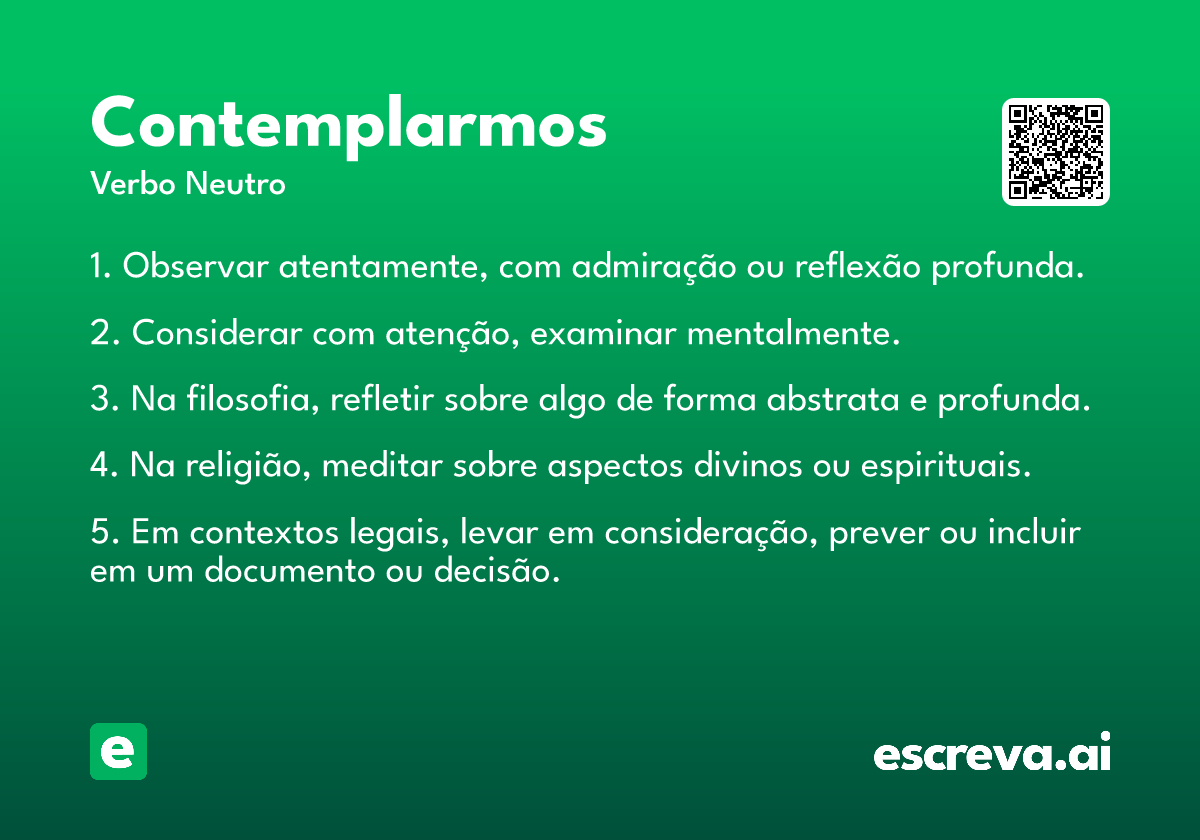 Contemplarmos
Verbo Neutro

1. Observar atentamente, com admiração ou reflexão profunda.

2. Considerar com atenção, examinar mentalmente.

3. Na filosofia, refletir sobre algo de forma abstrata e profunda.

4. Na religião, meditar sobre aspectos divinos ou espirituais.

5. Em contextos legais, levar em consideração, prever ou incluir em um documento ou decisão.

e

escreva.ai